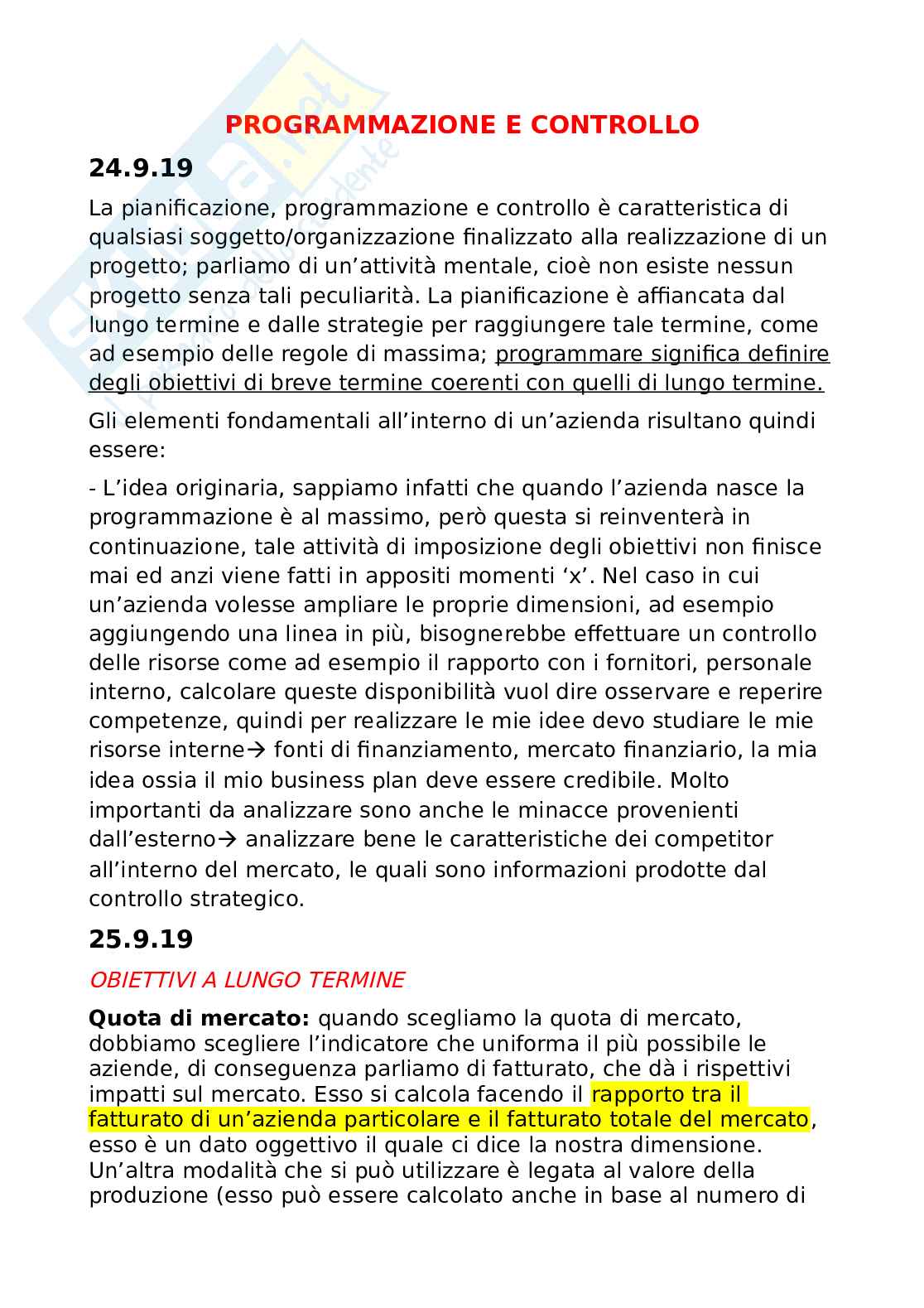 PROGRAMMAZIONE E CONTROLLO

24.9.19

La pianificazione, programmazione e controllo è caratteristica di qualsiasi soggetto/organizzazione finalizzato alla realizzazione di un progetto; parliamo di un'attività mentale, cioè non esiste nessun progetto senza tali peculiarità. La pianificazione è affiancata dal lungo termine e dalle strategie per raggiungere tale termine, come ad esempio delle regole di massima; programmare significa definire degli obiettivi di breve termine coerenti con quelli di lungo termine.

Gli elementi fondamentali all'interno di un'azienda risultano quindi essere:

- L'idea originaria, sappiamo infatti che quando l'azienda nasce la programmazione è al massimo, però questa si reinventerà in continuazione, tale attività di imposizione degli obiettivi non finisce mai ed anzi viene fatti in appositi momenti 'x'. Nel caso in cui un'azienda volesse ampliare le proprie dimensioni, ad esempio aggiungendo una linea in più, bisognerebbe effettuare un controllo delle risorse come ad esempio il rapporto con i fornitori, personale interno, calcolare queste disponibilità vuol dire osservare e reperire competenze, quindi per realizzare le mie idee devo studiare le mie risorse interne→ fonti di finanziamento, mercato finanziario, la mia idea ossia il mio business plan deve essere credibile. Molto importanti da analizzare sono anche le minacce provenienti dall'esterno→ analizzare bene le caratteristiche dei competitor all'interno del mercato, le quali sono informazioni prodotte dal controllo strategico.

25.9.19

OBIETTIVI A LUNGO TERMINE

Quota di mercato: quando scegliamo la quota di mercato, dobbiamo scegliere l'indicatore che uniforma il più possibile le aziende, di conseguenza parliamo di fatturato, che dà i rispettivi impatti sul mercato. Esso si calcola facendo il rapporto tra il fatturato di un'azienda particolare e il fatturato totale del mercato, esso è un dato oggettivo il quale ci dice la nostra dimensione. Un'altra modalità che si può utilizzare è legata al valore della produzione (esso può essere calcolato anche in base al numero di